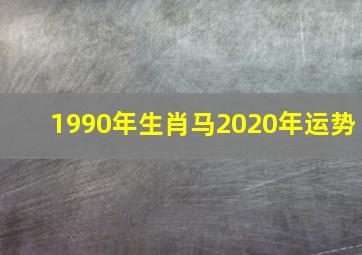 1990年生肖马2020年运势